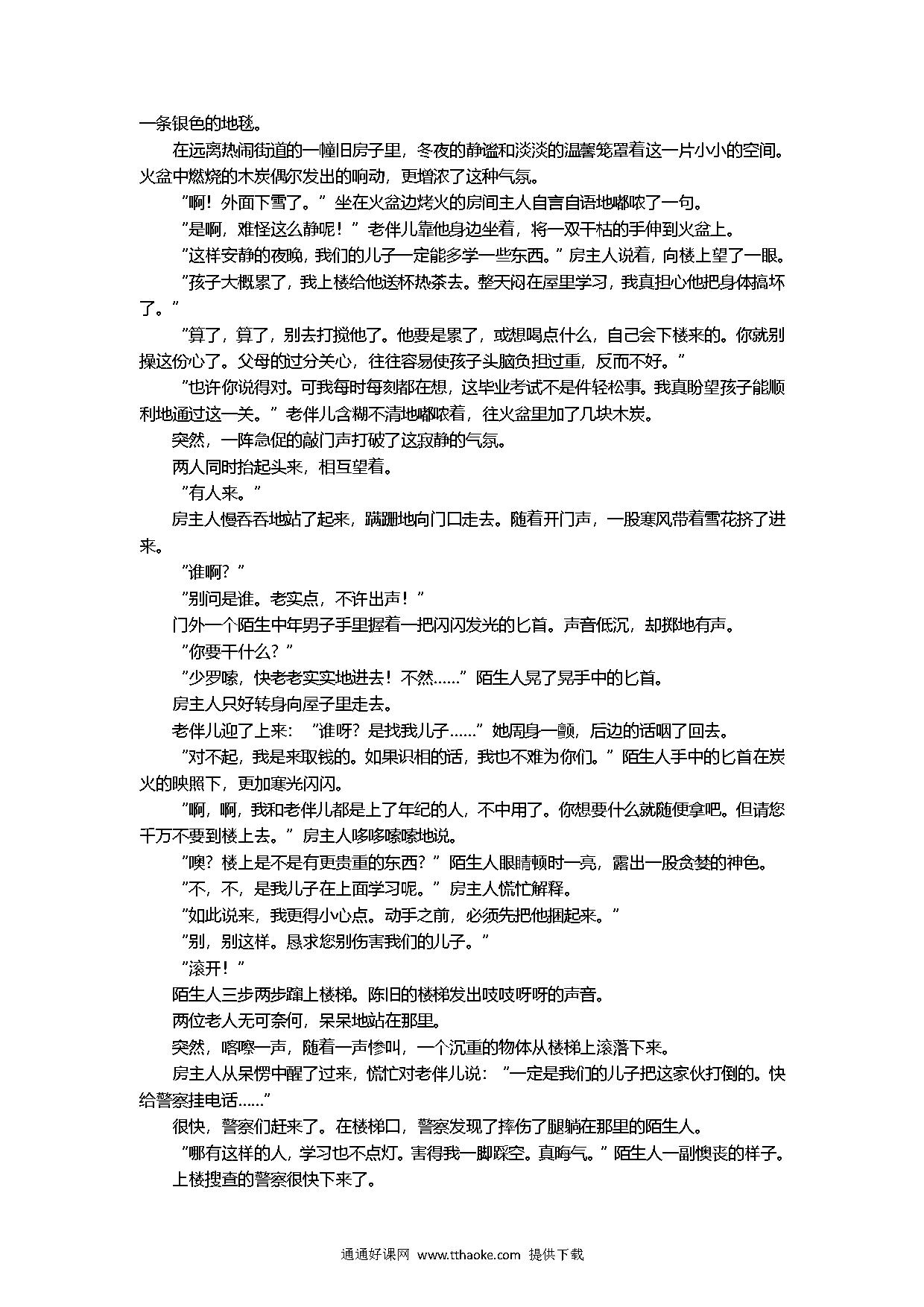 一条银色的地毯。

在远离热闹街道的一幢旧房子里，冬夜的静谧和淡淡的温馨笼罩着这一片小小的空间。火盆中燃烧的木炭偶尔发出的响动，更增浓了这种气氛。

“啊！外面下雪了。”坐在火盆边烤火的房间主人自言自语地嘟哝了一句。

“是啊，难怪这么静呢！”老伴儿靠他身边坐着，将一双干枯的手伸到火盆上。

“这样安静的夜晚，我们的儿子一定能多学一些东西。”房主人说着，向楼上望了一眼。

“孩子大概累了，我上楼给他送杯热茶去。整天闷在屋里学习，我真担心他把身体搞坏了。”

“算了，算了，别去打搅他了。他要是累了，或想喝点什么，自己会下楼来的。你就别操这份心了。父母的过分关心，往往容易使孩子头脑负担过重，反而不好。”

“也许你说得对。可我每时每刻都在想，这毕业考试不是件轻松事。我真盼望孩子能顺利地通过这一关。”老伴儿含糊不清地嘟哝着，往火盆里加了几块木炭。

突然，一阵急促的敲门声打破了这寂静的气氛。

两人同时抬起头来，相互望着。

“有人来。”

房主人慢吞吞地站了起来，蹒跚地向门口走去。随着开门声，一股寒风带着雪花挤了进来。

“谁啊？”

“别问是谁。老实点，不许出声！”

门外一个陌生中年男子手里握着一把闪闪发光的匕首。声音低沉，却掷地有声。

“你要干什么？”

“少罗嗦，快老老实实地进去！不然……”陌生人晃了晃手中的匕首。

房主人只好转身向屋子里走去。

老伴儿迎了上来：“谁呀？是找我儿子……”她周身一颤，后边的话咽了回去。

“对不起，我是来取钱的。如果识相的话，我也不难为你们。”陌生人手中的匕首在炭火的映照下，更加寒光闪闪。

“啊，啊，我和老伴儿都是上了年纪的人，不中用了。你想要什么就随便拿吧。但请您千万不要到楼上去。”房主人哆哆嗦嗦地说。

“噢？楼上是不是有更贵重的东西？”陌生人眼睛顿时一亮，露出一股贪婪的神色。

“不，不，是我儿子在上面学习呢。”房主人慌忙解释。

“如此说来，我更得小心点。动手之前，必须先把他捆起来。”

“别，别这样。恳求您别伤害我们的儿子。”

“滚开！”

陌生人三步两步蹿上楼梯。陈旧的楼梯发出吱吱呀呀的声音。

两位老人无可奈何，呆呆地站在那里。

突然，喀嚓一声，随着一声惨叫，一个沉重的物体从楼梯上滚落下来。

房主人从呆愣中醒了过来，慌忙对老伴儿说：“一定是我们的儿子把这家伙打倒的。快给警察挂电话……”

很快，警察们赶来了。在楼梯口，警察发现了摔伤了腿躺在那里的陌生人。

“哪有这样的人，学习也不点灯。害得我一脚踩空。真晦气。”陌生人一副懊丧的样子。

上楼搜查的警察很快下来了。

通通好课网 www.tthaoke.com 提供下载